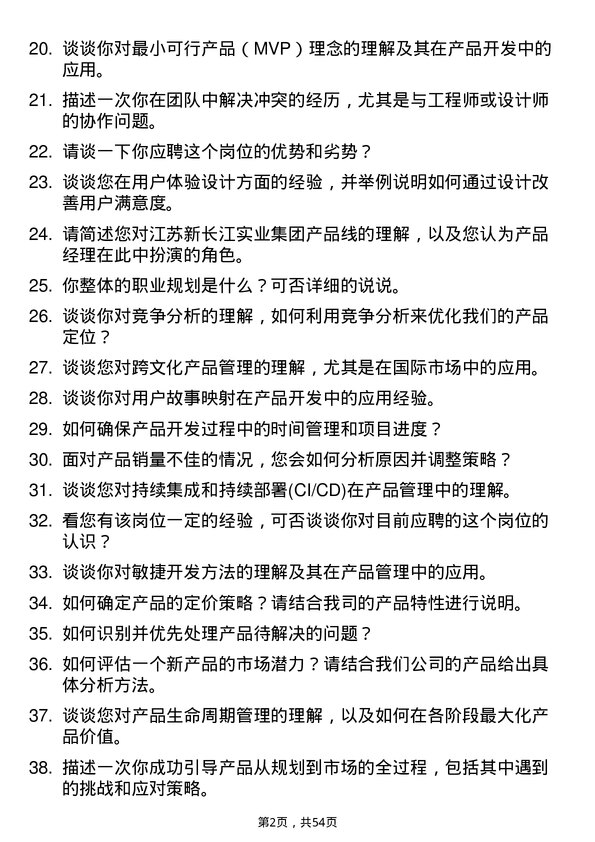 20. 谈谈你对最小可行产品（MVP）理念的理解及其在产品开发中的应用。

21. 描述一次你在团队中解决冲突的经历，尤其是与工程师或设计师的协作问题。

22. 请谈一下你应聘这个岗位的优势和劣势？

23. 谈谈您在用户体验设计方面的经验，并举例说明如何通过设计改善用户满意度。

24. 请简述您对江苏新长江实业集团产品线的理解，以及您认为产品经理在此中扮演的角色。

25. 你整体的职业规划是什么？可否详细的说说。

26. 谈谈你对竞争分析的理解，如何利用竞争分析来优化我们的产品定位？

27. 谈谈您对跨文化产品管理的理解，尤其是在国际市场中的应用。

28. 谈谈你对用户故事映射在产品开发中的应用经验。

29. 如何确保产品开发过程中的时间管理和项目进度？

30. 面对产品销量不佳的情况，您会如何分析原因并调整策略？

31. 谈谈您对持续集成和持续部署(CI/CD)在产品管理中的理解。

32. 看您有该岗位一定的经验，可否谈谈你对目前应聘的这个岗位的认识？

33. 谈谈你对敏捷开发方法的理解及其在产品管理中的应用。

34. 如何确定产品的定价策略？请结合我司的产品特性进行说明。

35. 如何识别并优先处理产品待解决的问题？

36. 如何评估一个新产品的市场潜力？请结合我们公司的产品给出具体分析方法。

37. 谈谈您对产品生命周期管理的理解，以及如何在各阶段最大化产品价值。

38. 描述一次你成功引导产品从规划到市场的全过程，包括其中遇到的挑战和应对策略。

第2页，共54页